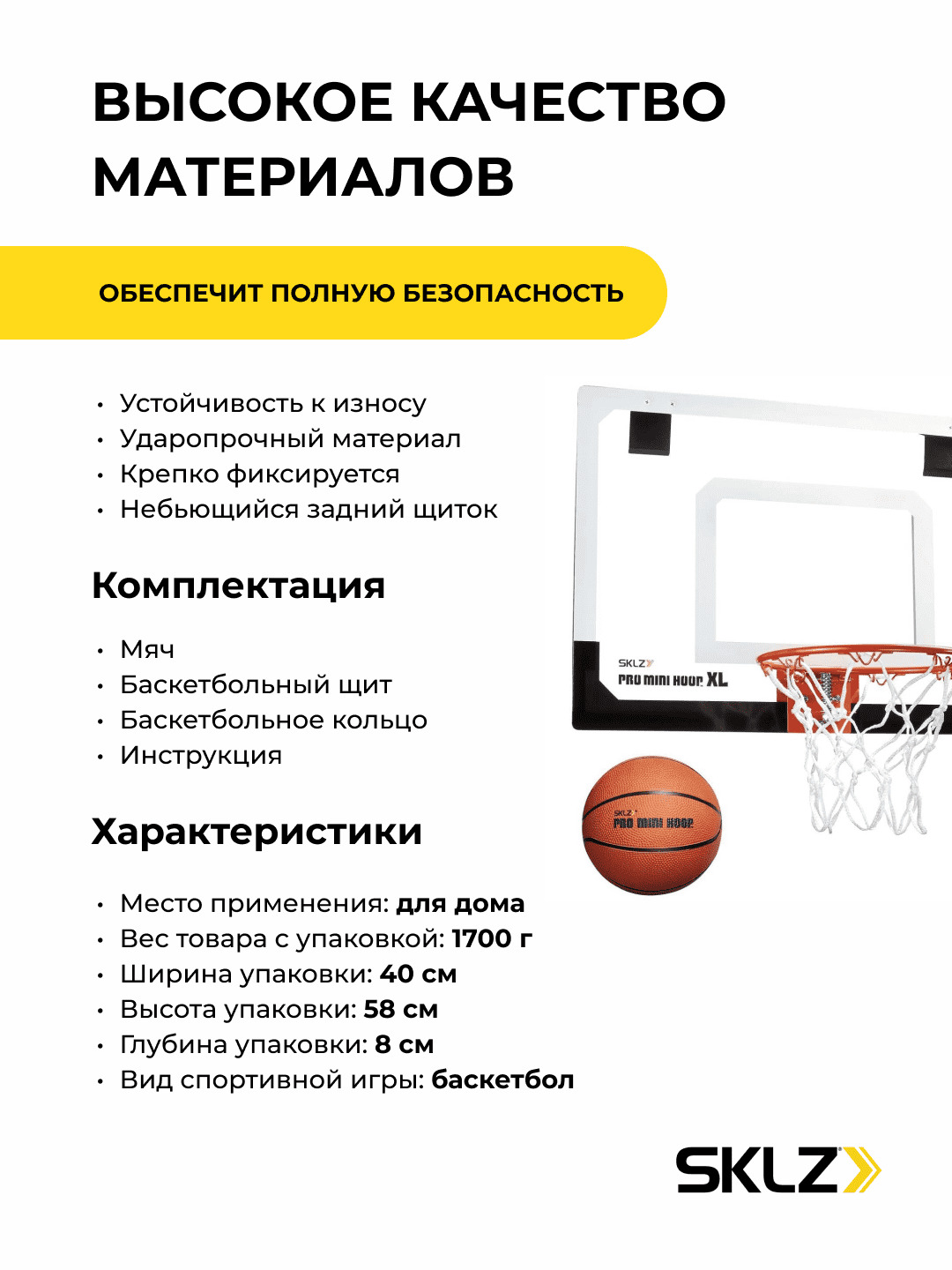 ВЫСОКОЕ КАЧЕСТВО МАТЕРИАЛОВ

ОБЕСПЕЧИТ ПОЛНУЮ БЕЗОПАСНОСТЬ

• Устойчивость к износу
• Ударопрочный материал
• Крепко фиксируется
• Небьющийся задний щиток

Комплектация

• Мяч
• Баскетбольный щит
• Баскетбольное кольцо
• Инструкция

Характеристики

• Место применения: для дома
• Вес товара с упаковкой: 1700 г
• Ширина упаковки: 40 см
• Высота упаковки: 58 см
• Глубина упаковки: 8 см
• Вид спортивной игры: баскетбол

SKLZ
PRO MINI HOOP XL

SKLZ
PRO MINI HOOP

SKLZ